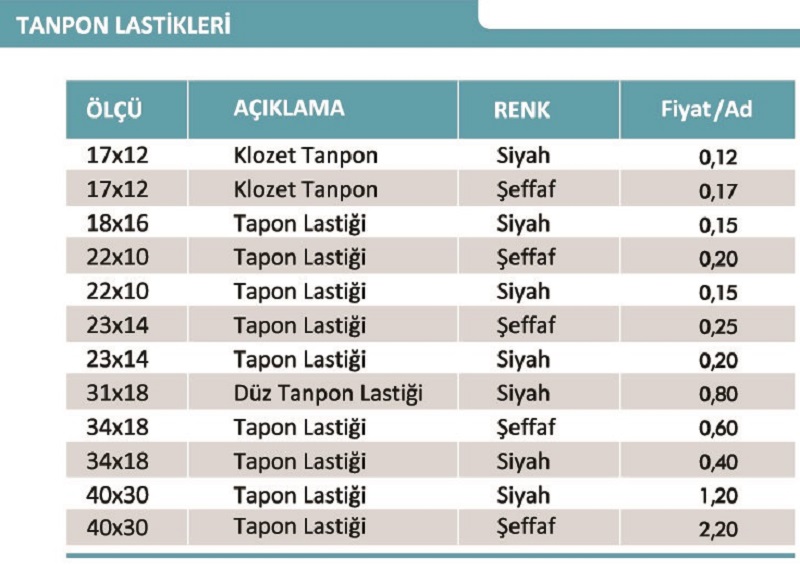 TANPON LASTİKLERİ

| ÖLÇÜ | AÇIKLAMA | RENK | Fiyat/Ad |
|---|---|---|---|
| 17x12 | Klozet Tanpon | Siyah | 0,12 |
| 17x12 | Klozet Tanpon | Şeffaf | 0,17 |
| 18x16 | Tapon Lastiği | Siyah | 0,15 |
| 22x10 | Tapon Lastiği | Şeffaf | 0,20 |
| 22x10 | Tapon Lastiği | Siyah | 0,15 |
| 23x14 | Tapon Lastiği | Şeffaf | 0,25 |
| 23x14 | Tapon Lastiği | Siyah | 0,20 |
| 31x18 | Düz Tanpon Lastiği | Siyah | 0,80 |
| 34x18 | Tapon Lastiği | Şeffaf | 0,60 |
| 34x18 | Tapon Lastiği | Siyah | 0,40 |
| 40x30 | Tapon Lastiği | Siyah | 1,20 |
| 40x30 | Tapon Lastiği | Şeffaf | 2,20 |